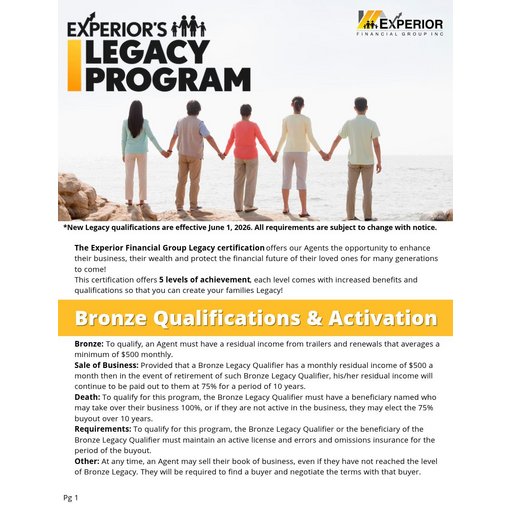 EXPERIOR'S LEGACY PROGRAM

EXPERIOR FINANCIAL GROUP INC

*New Legacy qualifications are effective June 1, 2026. All requirements are subject to change with notice.

The Experior Financial Group Legacy certification offers our Agents the opportunity to enhance their business, their wealth and protect the financial future of their loved ones for many generations to come!
This certification offers 5 levels of achievement, each level comes with increased benefits and qualifications so that you can create your families Legacy!

Bronze Qualifications & Activation

Bronze: To qualify, an Agent must have a residual income from trailers and renewals that averages a minimum of $500 monthly.
Sale of Business: Provided that a Bronze Legacy Qualifier has a monthly residual income of $500 a month then in the event of retirement of such Bronze Legacy Qualifier, his/her residual income will continue to be paid out to them at 75% for a period of 10 years.
Death: To qualify for this program, the Bronze Legacy Qualifier must have a beneficiary named who may take over their business 100%, or if they are not active in the business, they may elect the 75% buyout over 10 years.
Requirements: To qualify for this program, the Bronze Legacy Qualifier or the beneficiary of the Bronze Legacy Qualifier must maintain an active license and errors and omissions insurance for the period of the buyout.
Other: At any time, an Agent may sell their book of business, even if they have not reached the level of Bronze Legacy. They will be required to find a buyer and negotiate the terms with that buyer.

Pg 1